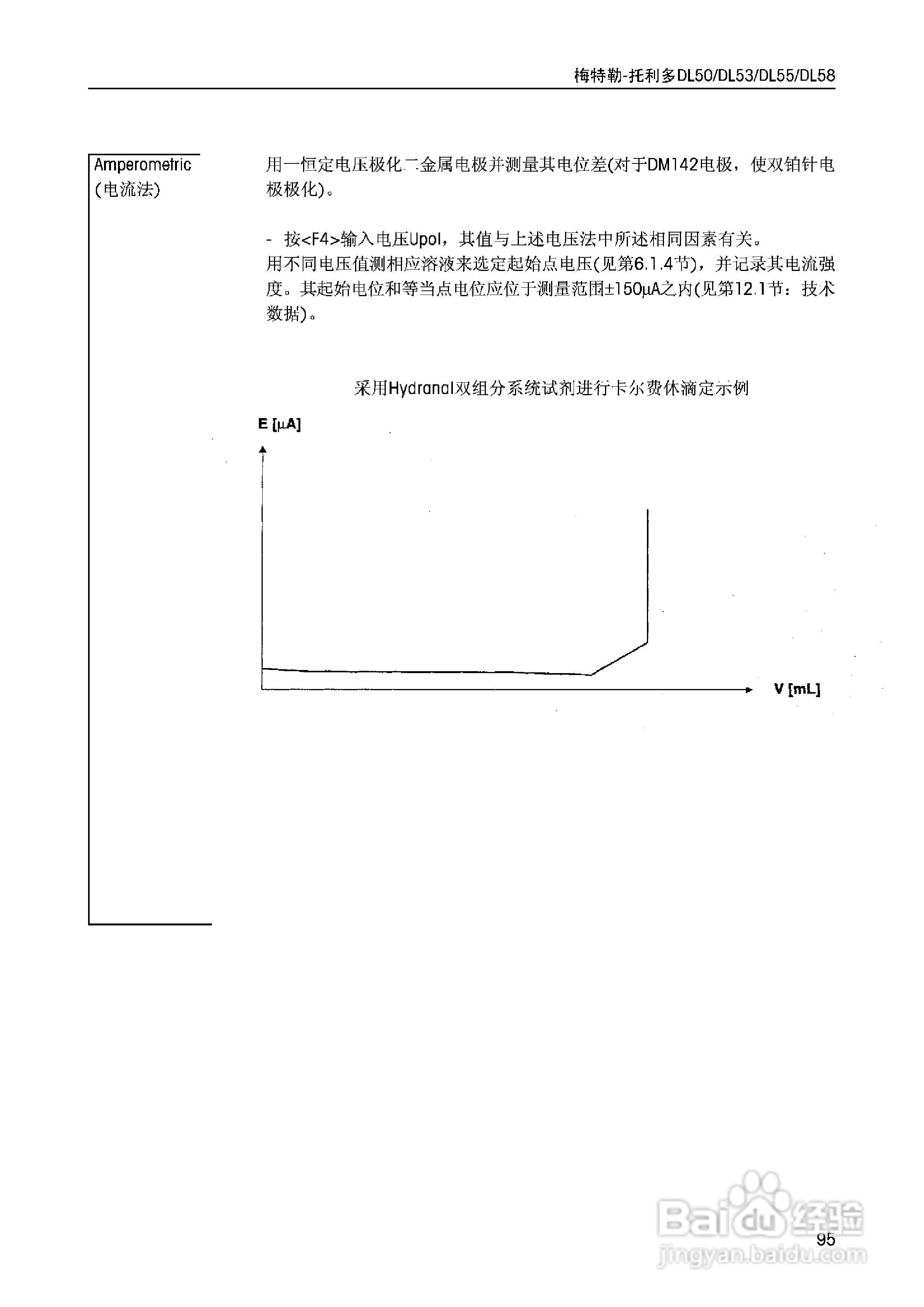 梅特勒-托利多DL50/DL53/DL55/DL58

Amperometric
(电流法)

用一恒定电压极化二金属电极并测量其电位差(对于DM142电极，使双铂针电极极化)。

- 按<F4>输入电压Upol，其值与上述电压法中所述相同因素有关。
用不同电压值测相应溶液来选定起始点电压(见第6.1.4节)，并记录其电流强度。其起始电位和等当点电位应位于测量范围±150µA之内(见第12.1节：技术数据)。

采用Hydranal双组分系统试剂进行卡尔费休滴定示例

E [µA]

V [mL]

Baidu经验
jingyan.baidu.com

95